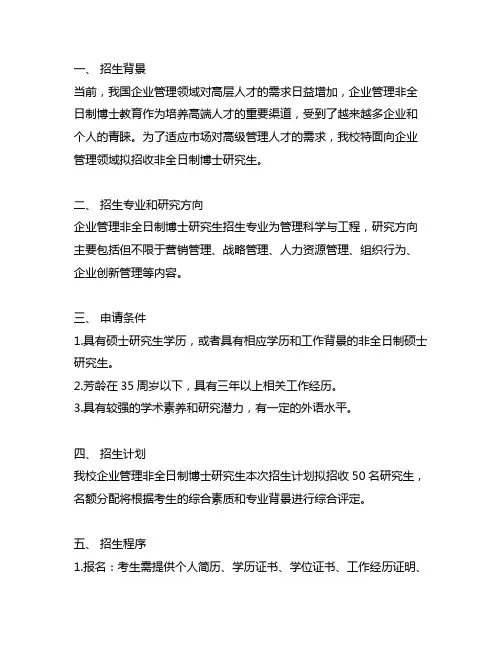 一、 招生背景
当前，我国企业管理领域对高层人才的需求日益增加，企业管理非全日制博士教育作为培养高端人才的重要渠道，受到了越来越多企业和个人的青睐。为了适应市场对高级管理人才的需求，我校特面向企业管理领域拟招收非全日制博士研究生。

二、 招生专业和研究方向
企业管理非全日制博士研究生招生专业为管理科学与工程，研究方向主要包括但不限于营销管理、战略管理、人力资源管理、组织行为、企业创新管理等内容。

三、 申请条件
1.具有硕士研究生学历，或者具有相应学历和工作背景的非全日制硕士研究生。
2.芳龄在 35 周岁以下，具有三年以上相关工作经历。
3.具有较强的学术素养和研究潜力，有一定的外语水平。

四、 招生计划
我校企业管理非全日制博士研究生本次招生计划拟招收 50 名研究生，名额分配将根据考生的综合素质和专业背景进行综合评定。

五、 招生程序
1.报名：考生需提供个人简历、学历证书、学位证书、工作经历证明、